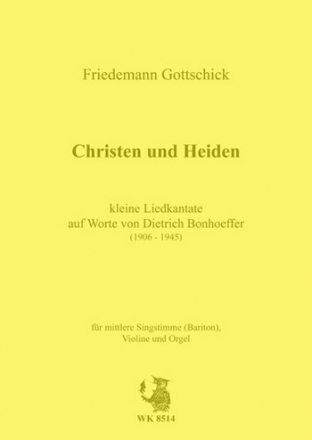 Friedemann Gottschick

Christen und Heiden

kleine Liedkantate
auf Worte von Dietrich Bonhoeffer
(1906 - 1945)

für mittlere Singstimme (Bariton),
Violine und Orgel

WK 8514